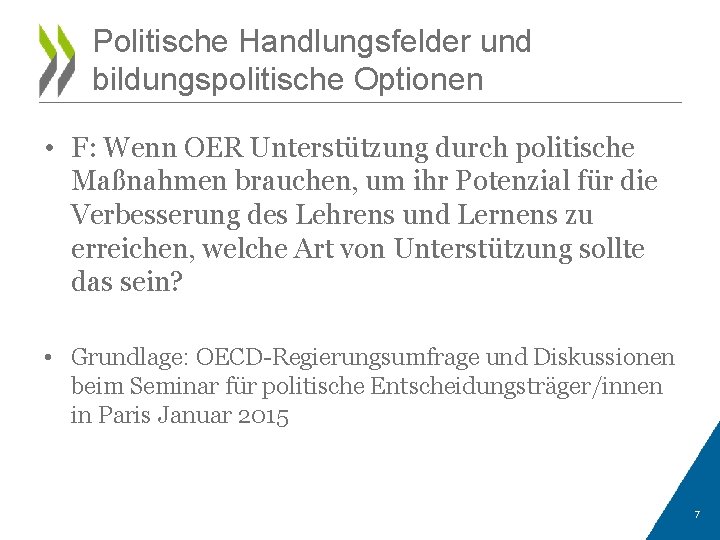 Politische Handlungsfelder und bildungspolitische Optionen

• F: Wenn OER Unterstützung durch politische Maßnahmen brauchen, um ihr Potenzial für die Verbesserung des Lehrens und Lernens zu erreichen, welche Art von Unterstützung sollte das sein?

• Grundlage: OECD-Regierungsumfrage und Diskussionen beim Seminar für politische Entscheidungsträger/innen in Paris Januar 2015

7